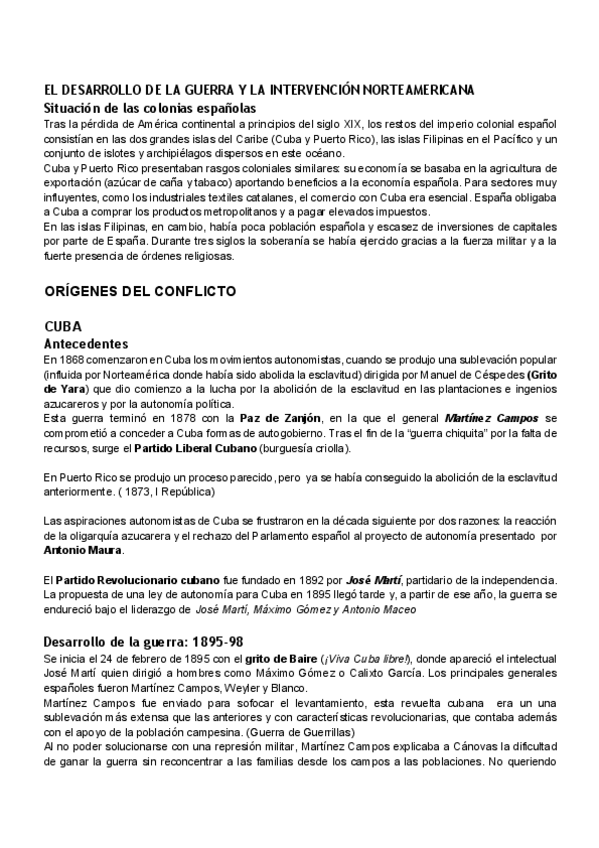 EL DESARROLLO DE LA GUERRA Y LA INTERVENCIÓN NORTEAMERICANA
Situación de las colonias españolas
Tras la pérdida de América continental a principios del siglo XIX, los restos del imperio colonial español consistían en las dos grandes islas del Caribe (Cuba y Puerto Rico), las islas Filipinas en el Pacífico y un conjunto de islotes y archipiélagos dispersos en este océano.
Cuba y Puerto Rico presentaban rasgos coloniales similares: su economía se basaba en la agricultura de exportación (azúcar de caña y tabaco) aportando beneficios a la economía española. Para sectores muy influyentes, como los industriales textiles catalanes, el comercio con Cuba era esencial. España obligaba a Cuba a comprar los productos metropolitanos y a pagar elevados impuestos.
En las islas Filipinas, en cambio, había poca población española y escasez de inversiones de capitales por parte de España. Durante tres siglos la soberanía se había ejercido gracias a la fuerza militar y a la fuerte presencia de órdenes religiosas.

ORÍGENES DEL CONFLICTO

CUBA
Antecedentes
En 1868 comenzaron en Cuba los movimientos autonomistas, cuando se produjo una sublevación popular (influida por Norteamérica donde había sido abolida la esclavitud) dirigida por Manuel de Céspedes (Grito de Yara) que dio comienzo a la lucha por la abolición de la esclavitud en las plantaciones e ingenios azucareros y por la autonomía política.
Esta guerra terminó en 1878 con la Paz de Zanjón, en la que el general Martínez Campos se comprometió a conceder a Cuba formas de autogobierno. Tras el fin de la "guerra chiquita" por la falta de recursos, surge el Partido Liberal Cubano (burguesía criolla).

En Puerto Rico se produjo un proceso parecido, pero ya se había conseguido la abolición de la esclavitud anteriormente. ( 1873, I República)

Las aspiraciones autonomistas de Cuba se frustraron en la década siguiente por dos razones: la reacción de la oligarquía azucarera y el rechazo del Parlamento español al proyecto de autonomía presentado por Antonio Maura.

El Partido Revolucionario cubano fue fundado en 1892 por José Martí, partidario de la independencia. La propuesta de una ley de autonomía para Cuba en 1895 llegó tarde y, a partir de ese año, la guerra se endureció bajo el liderazgo de José Martí, Máximo Gómez y Antonio Maceo

Desarrollo de la guerra: 1895-98
Se inicia el 24 de febrero de 1895 con el grito de Baire (¡Viva Cuba libre!), donde apareció el intelectual José Martí quien dirigió a hombres como Máximo Gómez o Calixto García. Los principales generales españoles fueron Martínez Campos, Weyler y Blanco.
Martínez Campos fue enviado para sofocar el levantamiento, esta revuelta cubana era un una sublevación más extensa que las anteriores y con características revolucionarias, que contaba además con el apoyo de la población campesina. (Guerra de Guerrillas)
Al no poder solucionarse con una represión militar, Martínez Campos explicaba a Cánovas la dificultad de ganar la guerra sin reconcentrar a las familias desde los campos a las poblaciones. No queriendo